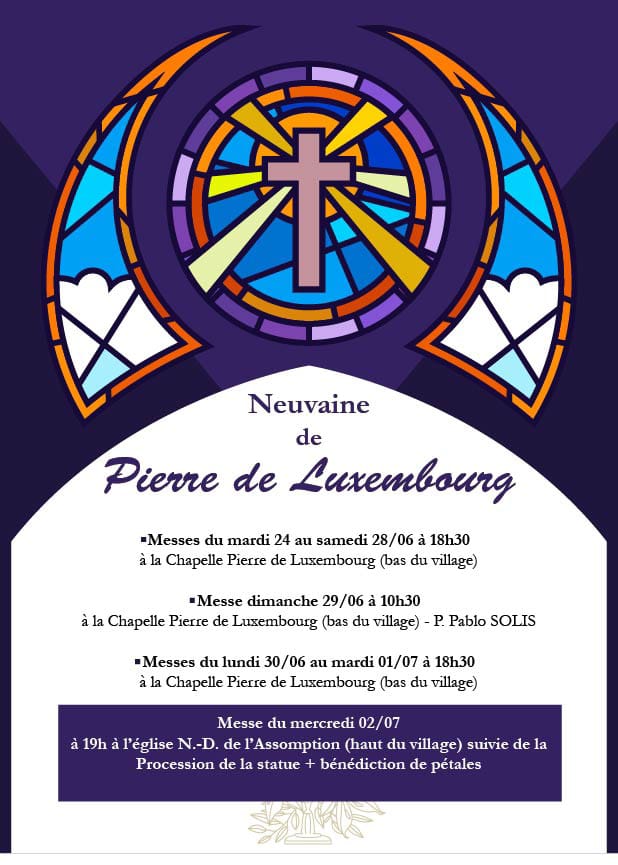 Neuvaine
de
Pierre de Luxembourg

▪Messes du mardi 24 au samedi 28/06 à 18h30
à la Chapelle Pierre de Luxembourg (bas du village)

▪Messe dimanche 29/06 à 10h30
à la Chapelle Pierre de Luxembourg (bas du village) - P. Pablo SOLIS

▪Messes du lundi 30/06 au mardi 01/07 à 18h30
à la Chapelle Pierre de Luxembourg (bas du village)

Messe du mercredi 02/07
à 19h à l'église N.-D. de l'Assomption (haut du village) suivie de la Procession de la statue + bénédiction de pétales